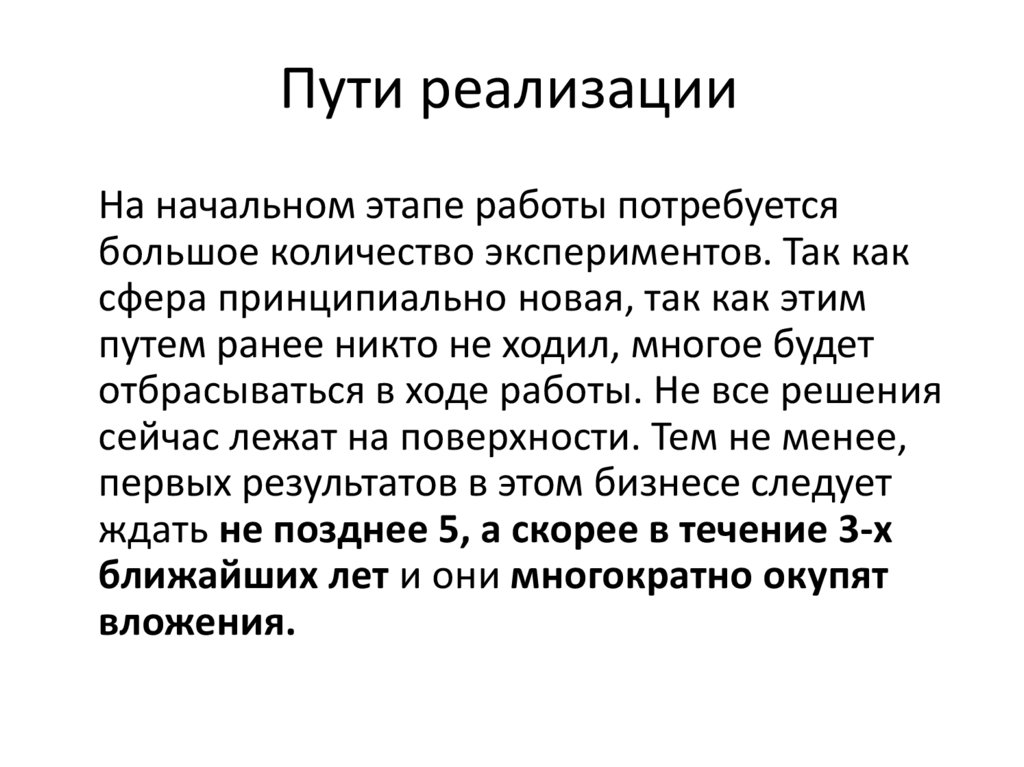 Пути реализации

На начальном этапе работы потребуется большое количество экспериментов. Так как сфера принципиально новая, так как этим путем ранее никто не ходил, многое будет отбрасываться в ходе работы. Не все решения сейчас лежат на поверхности. Тем не менее, первых результатов в этом бизнесе следует ждать не позднее 5, а скорее в течение 3-х ближайших лет и они многократно окупят вложения.